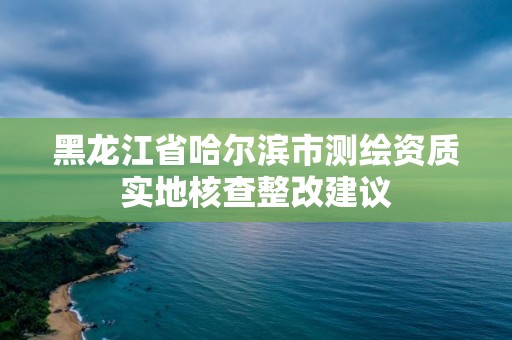 黑龙江省哈尔滨市测绘资质实地核查整改建议